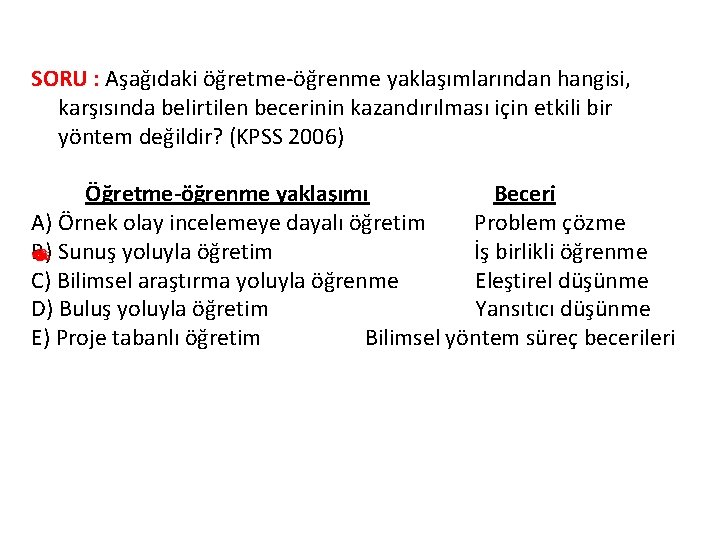 SORU : Aşağıdaki öğretme-öğrenme yaklaşımlarından hangisi, karşısında belirtilen becerinin kazandırılması için etkili bir yöntem değildir? (KPSS 2006)

| Öğretme-öğrenme yaklaşımı | Beceri |
|---|---|
| A) Örnek olay incelemeye dayalı öğretim | Problem çözme |
| B) Sunuş yoluyla öğretim | İş birlikli öğrenme |
| C) Bilimsel araştırma yoluyla öğrenme | Eleştirel düşünme |
| D) Buluş yoluyla öğretim | Yansıtıcı düşünme |
| E) Proje tabanlı öğretim | Bilimsel yöntem süreç becerileri |